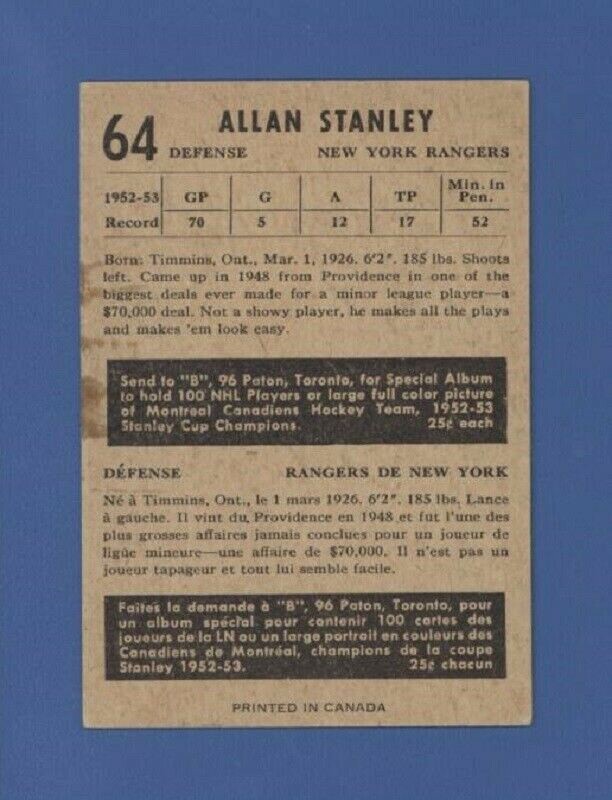 64 ALLAN STANLEY

DEFENSE NEW YORK RANGERS

| 1952-53 | GP | G | A | TP | Min. in Pen. |
|---|---|---|---|---|---|
| Record | 70 | 5 | 12 | 17 | 52 |

Born: Timmins, Ont., Mar. 1, 1926. 6'2". 185 lbs. Shoots left. Came up in 1948 from Providence in one of the biggest deals ever made for a minor league player—a $70,000 deal. Not a showy player, he makes all the plays and makes 'em look easy.

Send to "B", 96 Paton, Toronto, for Special Album to hold 100 NHL Players or large full color picture of Montreal Canadiens Hockey Team, 1952-53 Stanley Cup Champions. 25¢ each

DÉFENSE RANGERS DE NEW YORK

Né à Timmins, Ont., le 1 mars 1926. 6'2". 185 lbs. Lance à gauche. Il vint du Providence en 1948 et fut l'une des plus grosses affaires jamais conclues pour un joueur de ligue mineure—une affaire de $70,000. Il n'est pas un joueur tapageur et tout lui semble facile.

Faites la demande à "B", 96 Paton, Toronto, pour un album spécial pour contenir 100 cartes des joueurs de la LN ou un large portrait en couleurs des Canadiens de Montréal, champions de la coupe Stanley 1952-53. 25¢ chacun

PRINTED IN CANADA